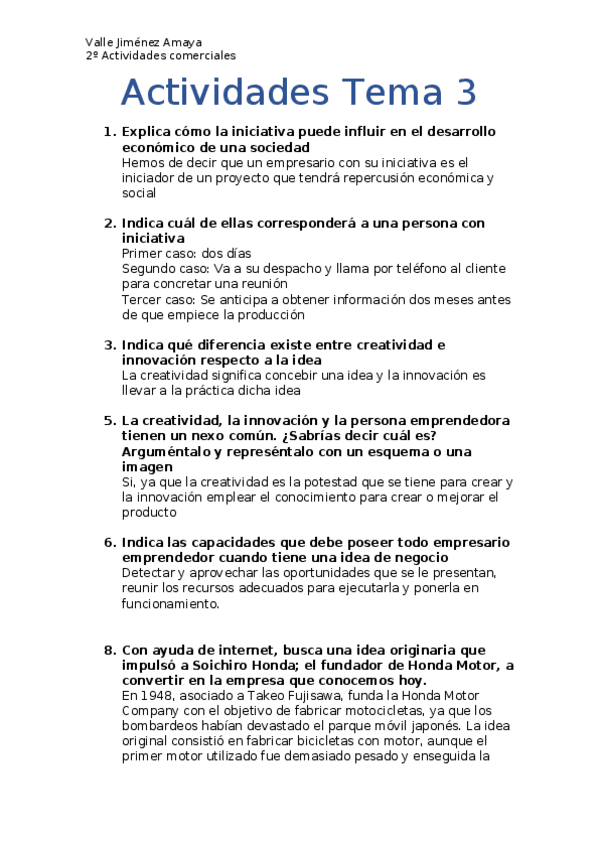 Valle Jiménez Amaya
2º Actividades comerciales

Actividades Tema 3

1. Explica cómo la iniciativa puede influir en el desarrollo económico de una sociedad
Hemos de decir que un empresario con su iniciativa es el iniciador de un proyecto que tendrá repercusión económica y social

2. Indica cuál de ellas corresponderá a una persona con iniciativa
Primer caso: dos días
Segundo caso: Va a su despacho y llama por teléfono al cliente para concretar una reunión
Tercer caso: Se anticipa a obtener información dos meses antes de que empiece la producción

3. Indica qué diferencia existe entre creatividad e innovación respecto a la idea
La creatividad significa concebir una idea y la innovación es llevar a la práctica dicha idea

5. La creatividad, la innovación y la persona emprendedora tienen un nexo común. ¿Sabrías decir cuál es? Arguméntalo y represéntalo con un esquema o una imagen
Si, ya que la creatividad es la potestad que se tiene para crear y la innovación emplear el conocimiento para crear o mejorar el producto

6. Indica las capacidades que debe poseer todo empresario emprendedor cuando tiene una idea de negocio
Detectar y aprovechar las oportunidades que se le presentan, reunir los recursos adecuados para ejecutarla y ponerla en funcionamiento.

8. Con ayuda de internet, busca una idea originaria que impulsó a Soichiro Honda; el fundador de Honda Motor, a convertir en la empresa que conocemos hoy.
En 1948, asociado a Takeo Fujisawa, funda la Honda Motor Company con el objetivo de fabricar motocicletas, ya que los bombardeos habían devastado el parque móvil japonés. La idea original consistió en fabricar bicicletas con motor, aunque el primer motor utilizado fue demasiado pesado y enseguida la